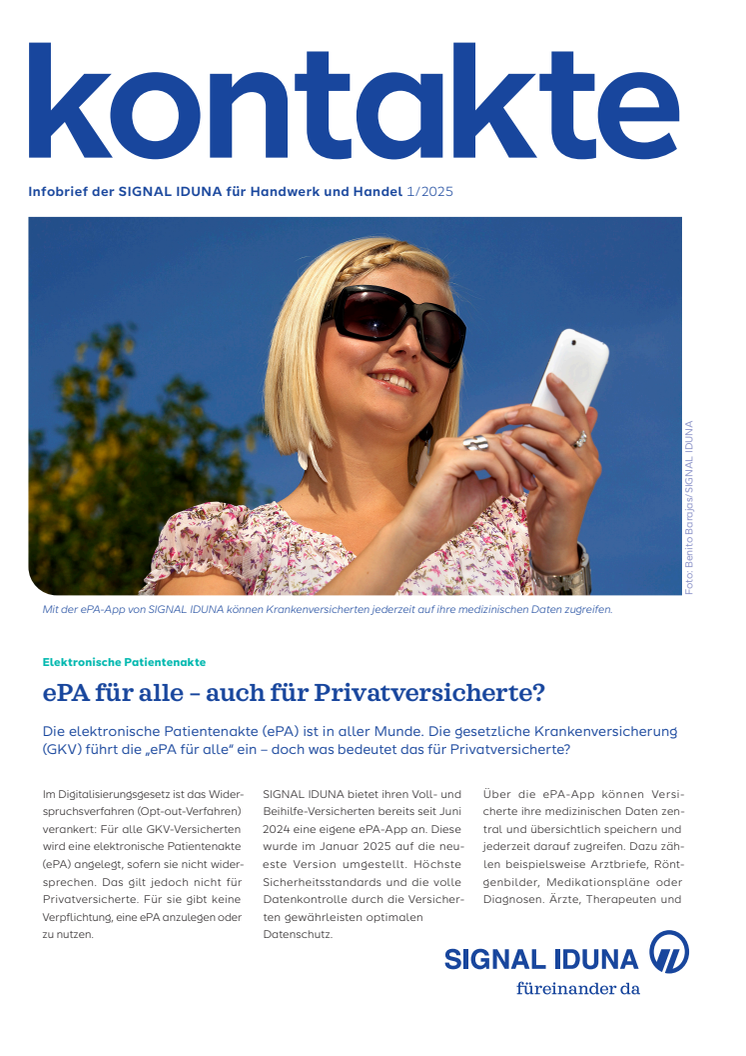 kontakte

Infobrief der SIGNAL IDUNA für Handwerk und Handel 1/2025

Foto: Benito Barajas/SIGNAL IDUNA

Mit der ePA-App von SIGNAL IDUNA können Krankenversicherten jederzeit auf ihre medizinischen Daten zugreifen.

Elektronische Patientenakte

ePA für alle – auch für Privatversicherte?

Die elektronische Patientenakte (ePA) ist in aller Munde. Die gesetzliche Krankenversicherung (GKV) führt die „ePA für alle“ ein – doch was bedeutet das für Privatversicherte?

Im Digitalisierungsgesetz ist das Widerspruchsverfahren (Opt-out-Verfahren) verankert: Für alle GKV-Versicherten wird eine elektronische Patientenakte (ePA) angelegt, sofern sie nicht widersprechen. Das gilt jedoch nicht für Privatversicherte. Für sie gibt keine Verpflichtung, eine ePA anzulegen oder zu nutzen.

SIGNAL IDUNA bietet ihren Voll- und Beihilfe-Versicherten bereits seit Juni 2024 eine eigene ePA-App an. Diese wurde im Januar 2025 auf die neueste Version umgestellt. Höchste Sicherheitsstandards und die volle Datenkontrolle durch die Versicherten gewährleisten optimalen Datenschutz.

Über die ePA-App können Versicherte ihre medizinischen Daten zentral und übersichtlich speichern und jederzeit darauf zugreifen. Dazu zählen beispielsweise Arztbriefe, Röntgenbilder, Medikationspläne oder Diagnosen. Ärzte, Therapeuten und

SIGNAL IDUNA
füreinander da